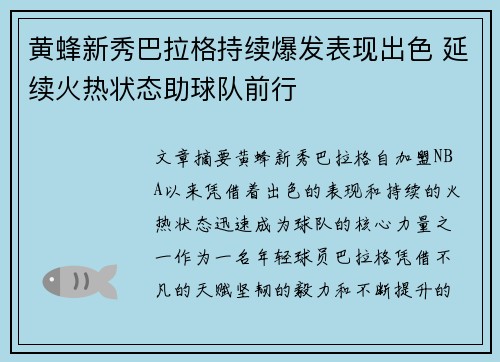 黄蜂新秀巴拉格持续爆发表现出色 延续火热状态助球队前行

文章摘要黄蜂新秀巴拉格自加盟NBA以来凭借着出色的表现和持续的火热状态迅速成为球队的核心力量之一作为一名年轻球员巴拉格凭借不凡的天赋坚韧的毅力和不断提升的